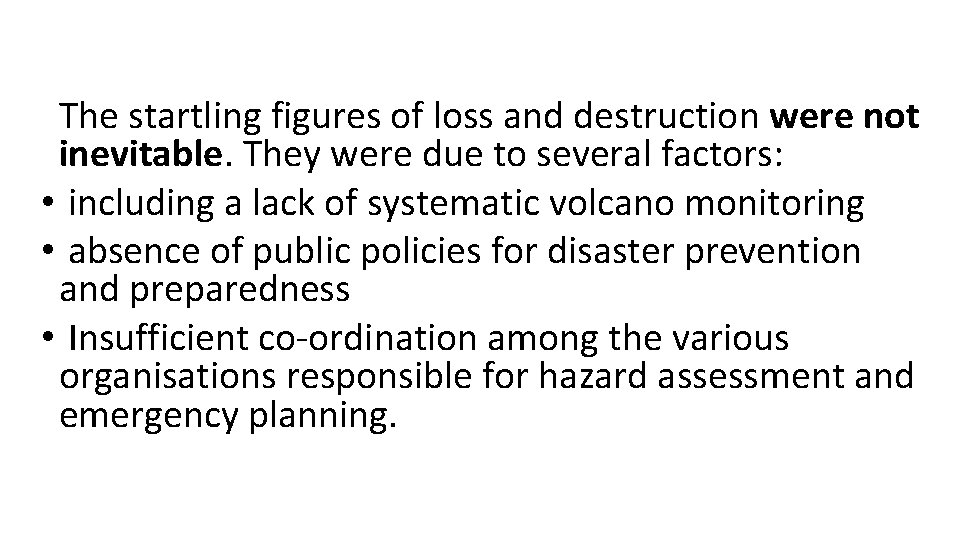 The startling figures of loss and destruction were not inevitable. They were due to several factors:

• including a lack of systematic volcano monitoring
• absence of public policies for disaster prevention and preparedness
• Insufficient co-ordination among the various organisations responsible for hazard assessment and emergency planning.